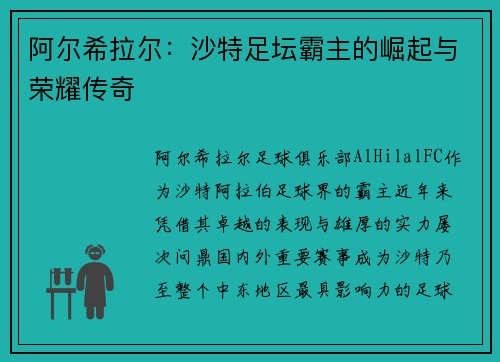 阿尔希拉尔：沙特足坛霸主的崛起与荣耀传奇

阿尔希拉尔足球俱乐部AlHilalFC作为沙特阿拉伯足球界的霸主近年来凭借其卓越的表现与雄厚的实力屡次问鼎国内外重要赛事成为沙特乃至整个中东地区最具影响力的足球